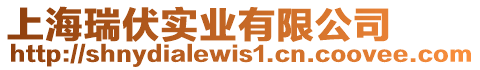 上海瑞伏实业有限公司
http://shnydialewis1.cn.coovee.com